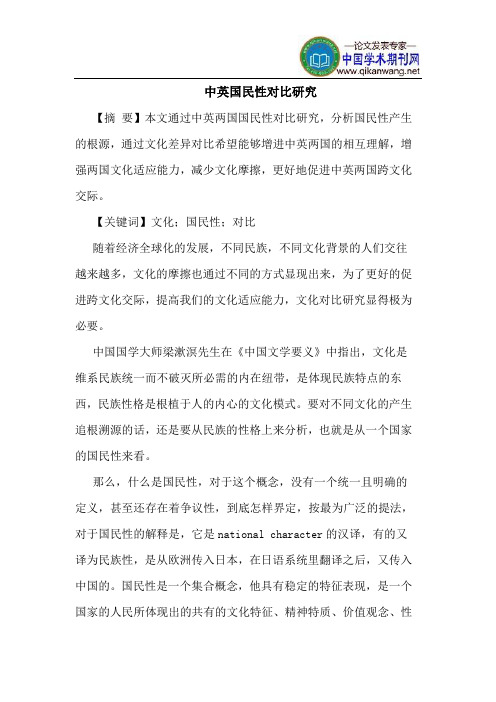 —论文发表专家—
中国学术期刊网
www.qikanwang.net

中英国民性对比研究

【摘 要】本文通过中英两国国民性对比研究，分析国民性产生的根源，通过文化差异对比希望能够增进中英两国的相互理解，增强两国文化适应能力，减少文化摩擦，更好地促进中英两国跨文化交际。

【关键词】文化；国民性；对比

随着经济全球化的发展，不同民族，不同文化背景的人们交往越来越多，文化的摩擦也通过不同的方式显现出来，为了更好的促进跨文化交际，提高我们的文化适应能力，文化对比研究显得极为必要。

中国国学大师梁漱溟先生在《中国文学要义》中指出，文化是维系民族统一而不破灭所必需的内在纽带，是体现民族特点的东西，民族性格是根植于人的内心的文化模式。要对不同文化的产生追根溯源的话，还是要从民族的性格上来分析，也就是从一个国家的国民性来看。

那么，什么是国民性，对于这个概念，没有一个统一且明确的定义，甚至还存在着争议性，到底怎样界定，按最为广泛的提法，对于国民性的解释是，它是 national character 的汉译，有的又译为民族性，是从欧洲传入日本，在日语系统里翻译之后，又传入中国的。国民性是一个集合概念，他具有稳定的特征表现，是一个国家的人民所体现出的共有的文化特征、精神特质、价值观念、性